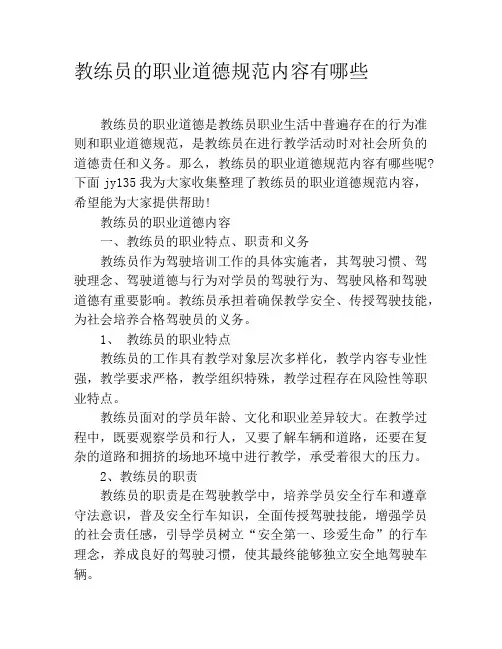 教练员的职业道德规范内容有哪些

教练员的职业道德是教练员职业生活中普遍存在的行为准则和职业道德规范，是教练员在进行教学活动时对社会所负的道德责任和义务。那么，教练员的职业道德规范内容有哪些呢?下面 jy135 我为大家收集整理了教练员的职业道德规范内容，希望能为大家提供帮助!

教练员的职业道德内容

一、教练员的职业特点、职责和义务

教练员作为驾驶培训工作的具体实施者，其驾驶习惯、驾驶理念、驾驶道德与行为对学员的驾驶行为、驾驶风格和驾驶道德有重要影响。教练员承担着确保教学安全、传授驾驶技能，为社会培养合格驾驶员的义务。

1、 教练员的职业特点

教练员的工作具有教学对象层次多样化，教学内容专业性强，教学要求严格，教学组织特殊，教学过程存在风险性等职业特点。

教练员面对的学员年龄、文化和职业差异较大。在教学过程中，既要观察学员和行人，又要了解车辆和道路，还要在复杂的道路和拥挤的场地环境中进行教学，承受着很大的压力。

2、教练员的职责

教练员的职责是在驾驶教学中，培养学员安全行车和遵章守法意识，普及安全行车知识，全面传授驾驶技能，增强学员的社会责任感，引导学员树立“安全第一、珍爱生命”的行车理念，养成良好的驾驶习惯，使其最终能够独立安全地驾驶车辆。